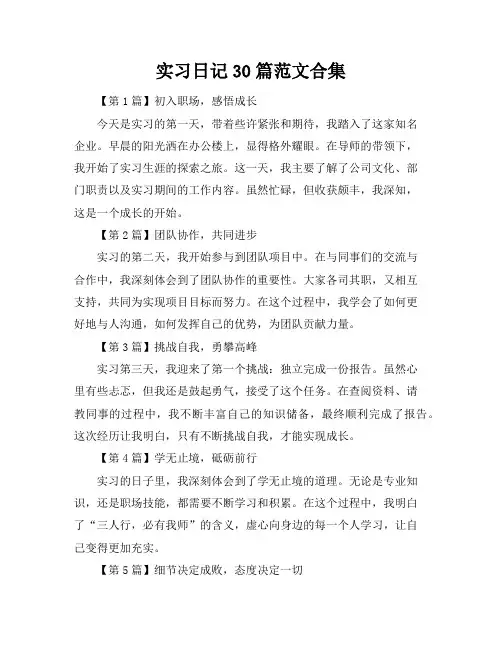 实习日记 30 篇范文合集

【第 1 篇】初入职场，感悟成长

今天是实习的第一天，带着些许紧张和期待，我踏入了这家知名企业。早晨的阳光洒在办公楼上，显得格外耀眼。在导师的带领下，我开始了实习生涯的探索之旅。这一天，我主要了解了公司文化、部门职责以及实习期间的工作内容。虽然忙碌，但收获颇丰，我深知，这是一个成长的开始。

【第 2 篇】团队协作，共同进步

实习的第二天，我开始参与到团队项目中。在与同事们的交流与合作中，我深刻体会到了团队协作的重要性。大家各司其职，又相互支持，共同为实现项目目标而努力。在这个过程中，我学会了如何更好地与人沟通，如何发挥自己的优势，为团队贡献力量。

【第 3 篇】挑战自我，勇攀高峰

实习第三天，我迎来了第一个挑战：独立完成一份报告。虽然心里有些忐忑，但我还是鼓起勇气，接受了这个任务。在查阅资料、请教同事的过程中，我不断丰富自己的知识储备，最终顺利完成了报告。这次经历让我明白，只有不断挑战自我，才能实现成长。

【第 4 篇】学无止境，砥砺前行

实习的日子里，我深刻体会到了学无止境的道理。无论是专业知识，还是职场技能，都需要不断学习和积累。在这个过程中，我明白了“三人行，必有我师”的含义，虚心向身边的每一个人学习，让自己变得更加充实。

【第 5 篇】细节决定成败，态度决定一切